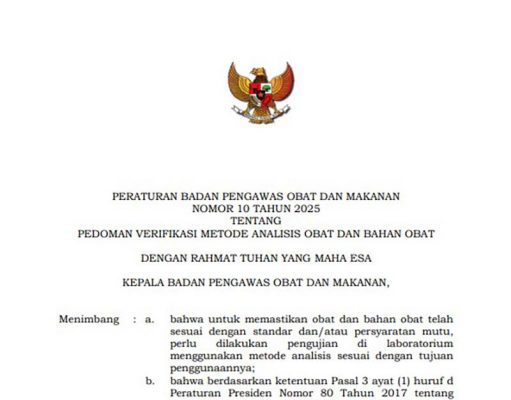 PERATURAN BADAN PENGAWAS OBAT DAN MAKANAN
NOMOR 10 TAHUN 2025
TENTANG
PEDOMAN VERIFIKASI METODE ANALISIS OBAT DAN BAHAN OBAT

DENGAN RAHMAT TUHAN YANG MAHA ESA

KEPALA BADAN PENGAWAS OBAT DAN MAKANAN,

Menimbang : a. bahwa untuk memastikan obat dan bahan obat telah sesuai dengan standar dan/atau persyaratan mutu, perlu dilakukan pengujian di laboratorium menggunakan metode analisis sesuai dengan tujuan penggunaannya;

b. bahwa berdasarkan ketentuan Pasal 3 ayat (1) huruf d Peraturan Presiden Nomor 80 Tahun 2017 tentang